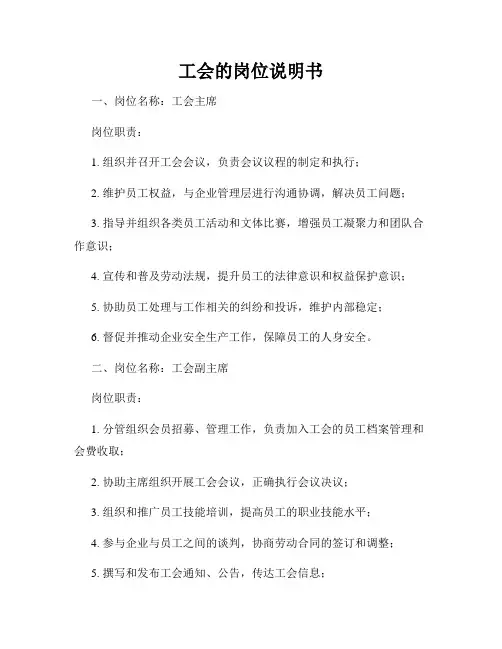 工会的岗位说明书

一、岗位名称：工会主席

岗位职责：

1. 组织并召开工会会议，负责会议议程的制定和执行；

2. 维护员工权益，与企业管理层进行沟通协调，解决员工问题；

3. 指导并组织各类员工活动和文体比赛，增强员工凝聚力和团队合作意识；

4. 宣传和普及劳动法规，提升员工的法律意识和权益保护意识；

5. 协助员工处理与工作相关的纠纷和投诉，维护内部稳定；

6. 督促并推动企业安全生产工作，保障员工的人身安全。

二、岗位名称：工会副主席

岗位职责：

1. 分管组织会员招募、管理工作，负责加入工会的员工档案管理和会费收取；

2. 协助主席组织开展工会会议，正确执行会议决议；

3. 组织和推广员工技能培训，提高员工的职业技能水平；

4. 参与企业与员工之间的谈判，协商劳动合同的签订和调整；

5. 撰写和发布工会通知、公告，传达工会信息；